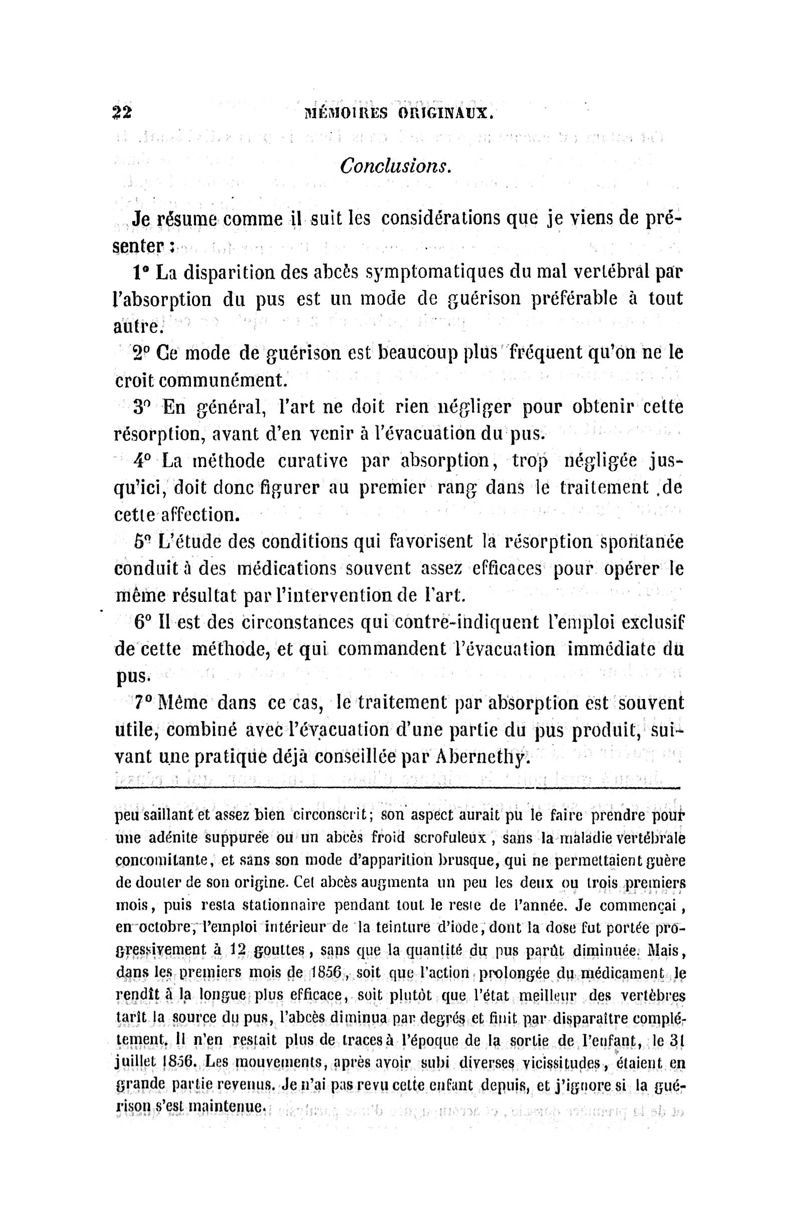 22 MÉMOIRES ORIGINAUX.

Conclusions.

Je résume comme il suit les considérations que je viens de présenter :

1° La disparition des abcès symptomatiques du mal vertébral par l'absorption du pus est un mode de guérison préférable à tout autre.

2° Ce mode de guérison est beaucoup plus fréquent qu'on ne le croit communément.

3° En général, l'art ne doit rien négliger pour obtenir cette résorption, avant d'en venir à l'évacuation du pus.

4° La méthode curative par absorption, trop négligée jusqu'ici, doit donc figurer au premier rang dans le traitement de cette affection.

5° L'étude des conditions qui favorisent la résorption spontanée conduit à des médications souvent assez efficaces pour opérer le même résultat par l'intervention de l'art.

6° Il est des circonstances qui contre-indiquent l'emploi exclusif de cette méthode, et qui commandent l'évacuation immédiate du pus.

7° Même dans ce cas, le traitement par absorption est souvent utile, combiné avec l'évacuation d'une partie du pus produit, suivant une pratique déjà conseillée par Abernethy.

peu saillant et assez bien circonscrit; son aspect aurait pu le faire prendre pour une adénite suppurée ou un abcès froid scrofuleux, sans la maladie vertébrale concomitante, et sans son mode d'apparition brusque, qui ne permettaient guère de douter de son origine. Cet abcès augmenta un peu les deux ou trois premiers mois, puis resta stationnaire pendant tout le reste de l'année. Je commençai, en octobre, l'emploi intérieur de la teinture d'iode, dont la dose fut portée progressivement à 12 gouttes, sans que la quantité du pus parût diminuée. Mais, dans les premiers mois de 1856, soit que l'action prolongée du médicament le rendît à la longue plus efficace, soit plutôt que l'état meilleur des vertèbres tarît la source du pus, l'abcès diminua par degrés et finit par disparaître complétement. Il n'en restait plus de traces à l'époque de la sortie de l'enfant, le 31 juillet 1856. Les mouvements, après avoir subi diverses vicissitudes, étaient en grande partie revenus. Je n'ai pas revu cette enfant depuis, et j'ignore si la guérison s'est maintenue.